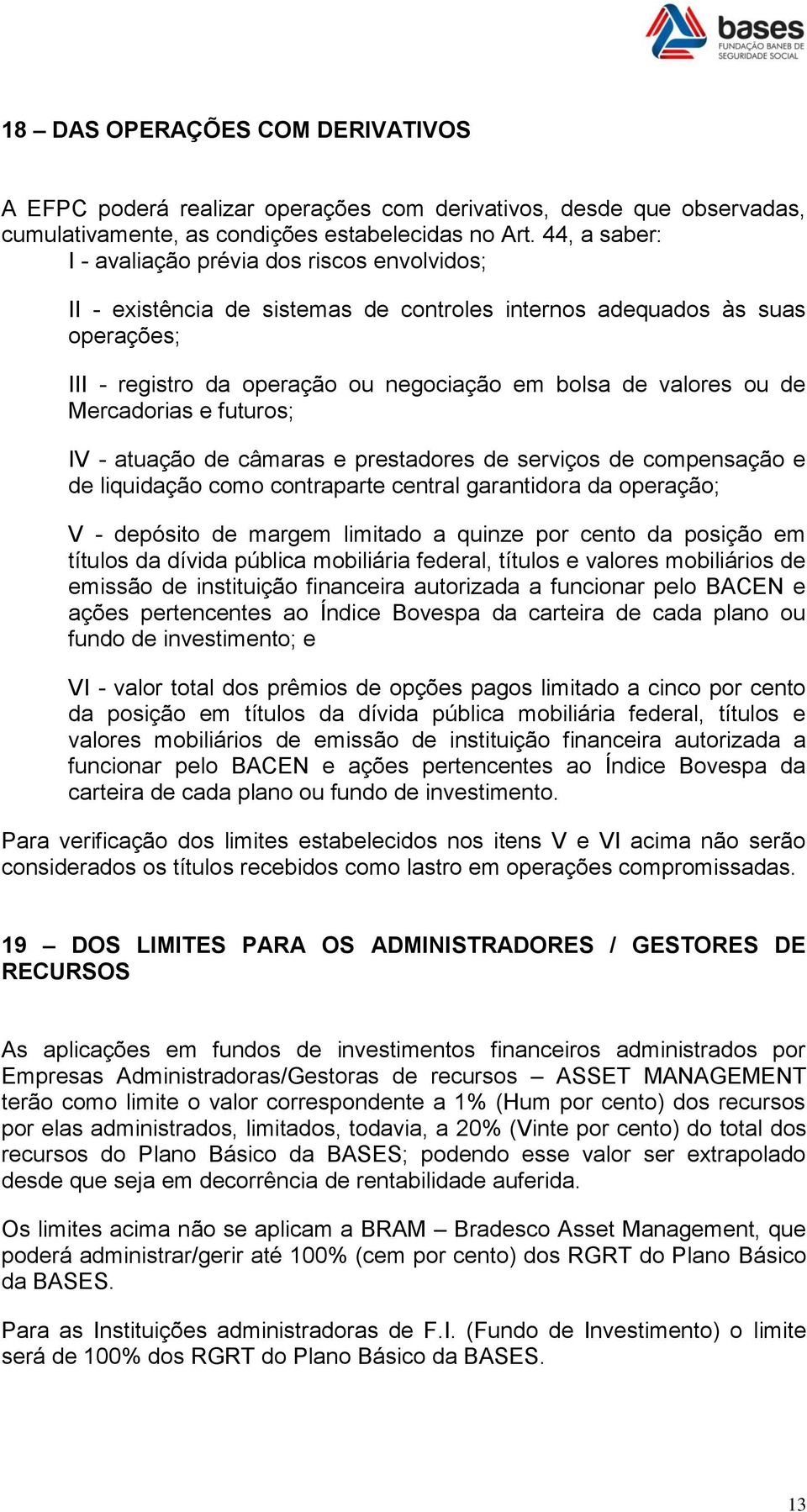 bases
FUNDAÇÃO BANEB DE SEGURIDADE SOCIAL

18 – DAS OPERAÇÕES COM DERIVATIVOS

A EFPC poderá realizar operações com derivativos, desde que observadas, cumulativamente, as condições estabelecidas no Art. 44, a saber:
I - avaliação prévia dos riscos envolvidos;

II - existência de sistemas de controles internos adequados às suas operações;

III - registro da operação ou negociação em bolsa de valores ou de Mercadorias e futuros;

IV - atuação de câmaras e prestadores de serviços de compensação e de liquidação como contraparte central garantidora da operação;

V - depósito de margem limitado a quinze por cento da posição em títulos da dívida pública mobiliária federal, títulos e valores mobiliários de emissão de instituição financeira autorizada a funcionar pelo BACEN e ações pertencentes ao Índice Bovespa da carteira de cada plano ou fundo de investimento; e

VI - valor total dos prêmios de opções pagos limitado a cinco por cento da posição em títulos da dívida pública mobiliária federal, títulos e valores mobiliários de emissão de instituição financeira autorizada a funcionar pelo BACEN e ações pertencentes ao Índice Bovespa da carteira de cada plano ou fundo de investimento.

Para verificação dos limites estabelecidos nos itens V e VI acima não serão considerados os títulos recebidos como lastro em operações compromissadas.

19 – DOS LIMITES PARA OS ADMINISTRADORES / GESTORES DE RECURSOS

As aplicações em fundos de investimentos financeiros administrados por Empresas Administradoras/Gestoras de recursos – ASSET MANAGEMENT terão como limite o valor correspondente a 1% (Hum por cento) dos recursos por elas administrados, limitados, todavia, a 20% (Vinte por cento) do total dos recursos do Plano Básico da BASES; podendo esse valor ser extrapolado desde que seja em decorrência de rentabilidade auferida.

Os limites acima não se aplicam a BRAM – Bradesco Asset Management, que poderá administrar/gerir até 100% (cem por cento) dos RGRT do Plano Básico da BASES.

Para as Instituições administradoras de F.I. (Fundo de Investimento) o limite será de 100% dos RGRT do Plano Básico da BASES.

13